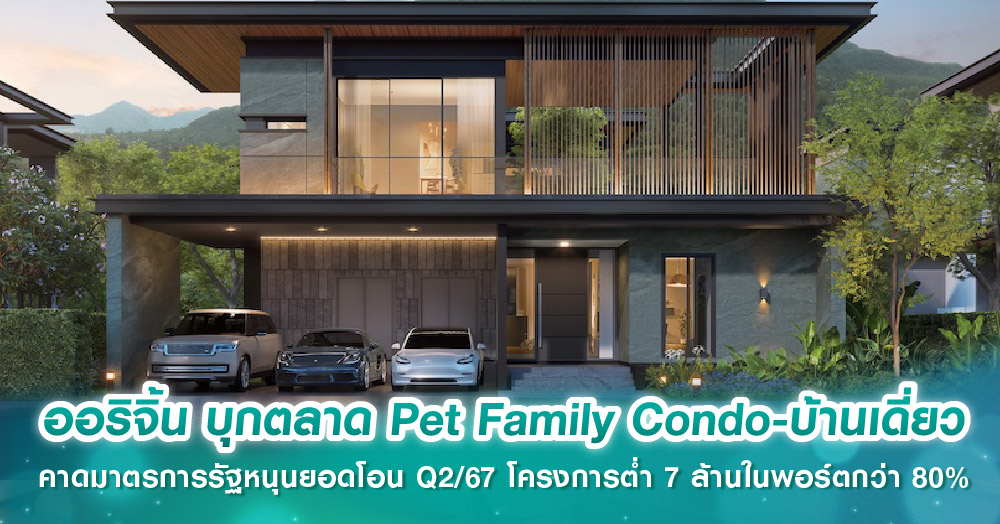 ออริจิ้น บุกตลาด Pet Family Condo-บ้านเดี่ยว

คาดมาตรการรัฐหนุนยอดโอน Q2/67 โครงการต่ำ 7 ล้านในพอร์ตกว่า 80%